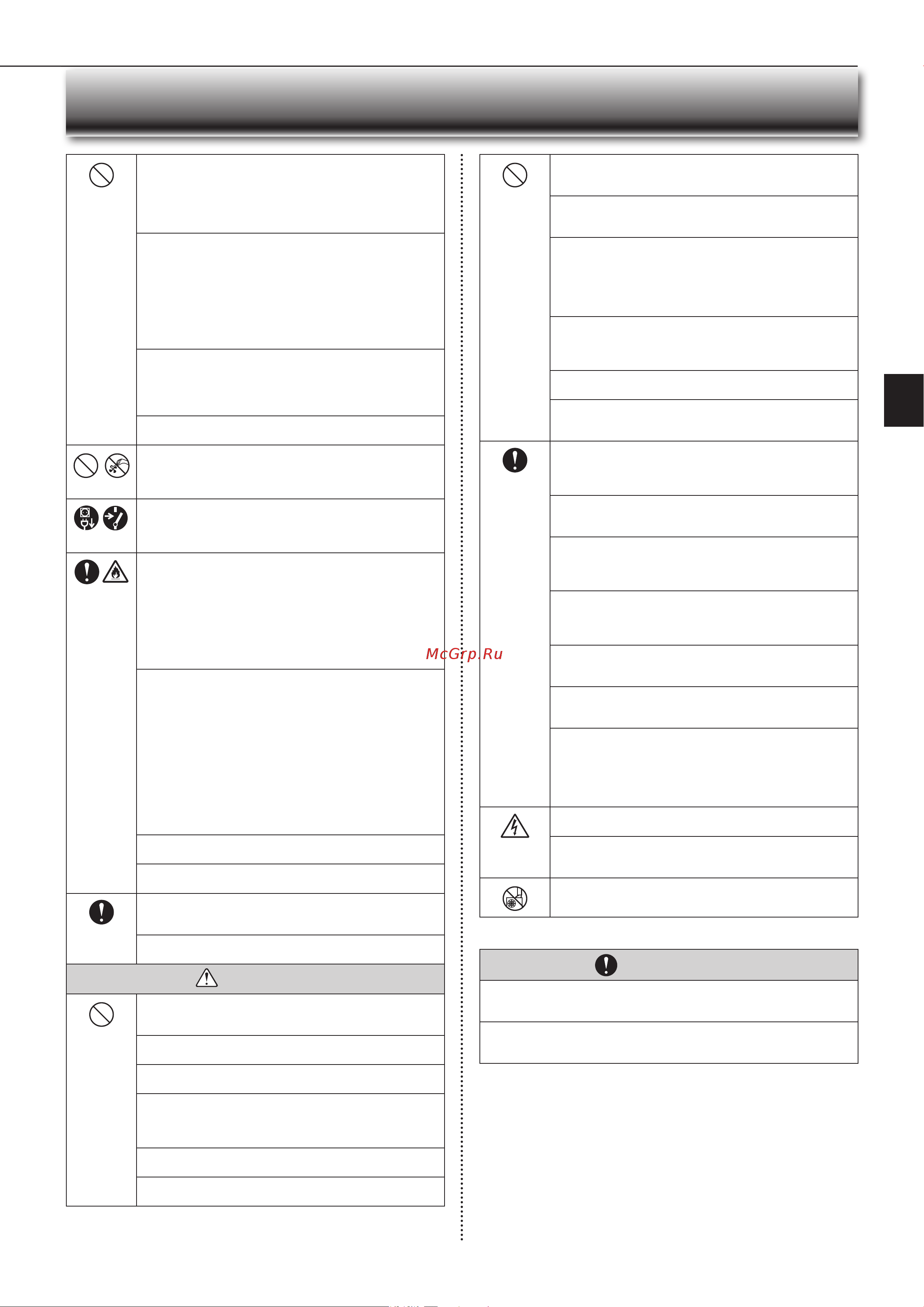 McGrp.Ru